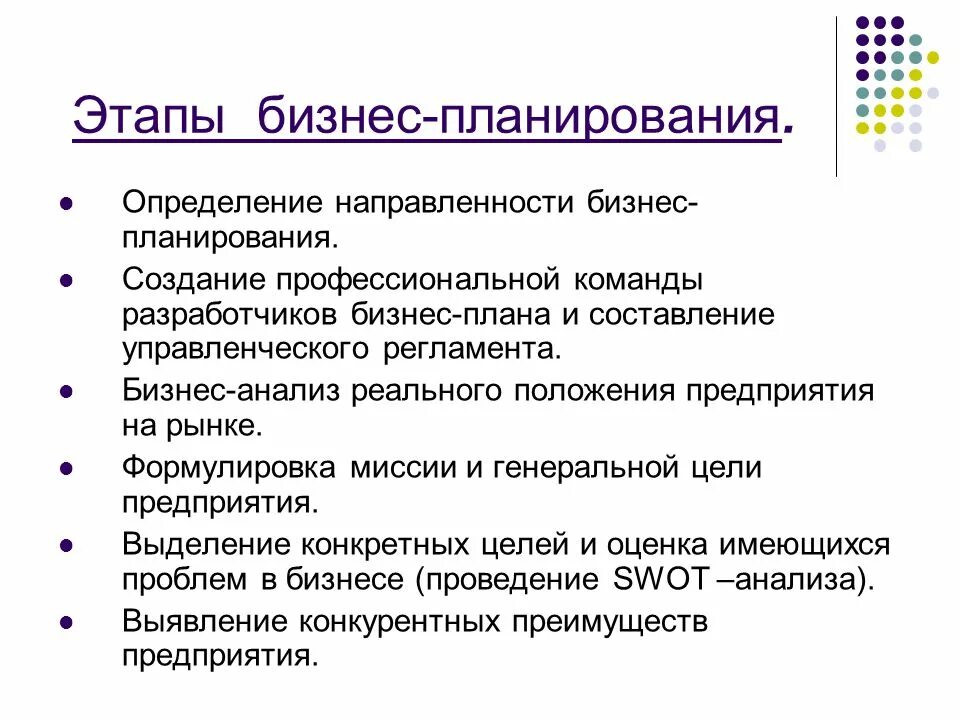 Этапы бизнес-планирования.

- Определение направленности бизнес-планирования.
- Создание профессиональной команды разработчиков бизнес-плана и составление управленческого регламента.
- Бизнес-анализ реального положения предприятия на рынке.
- Формулировка миссии и генеральной цели предприятия.
- Выделение конкретных целей и оценка имеющихся проблем в бизнесе (проведение SWOT –анализа).
- Выявление конкурентных преимуществ предприятия.